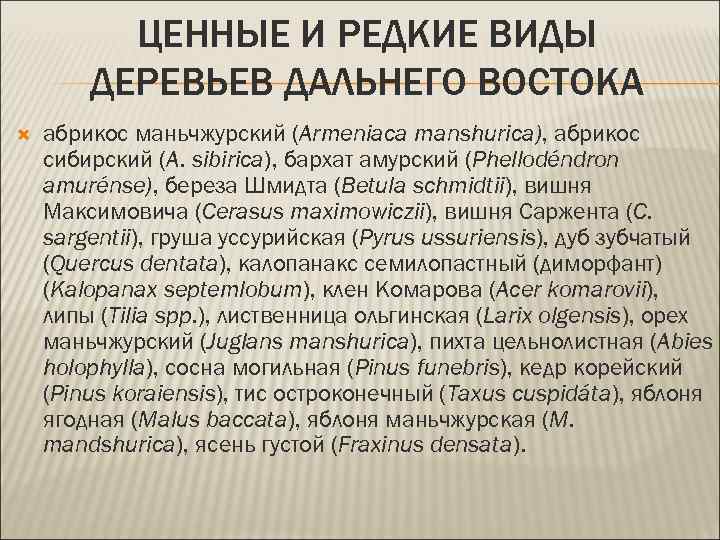 ЦЕННЫЕ И РЕДКИЕ ВИДЫ ДЕРЕВЬЕВ ДАЛЬНЕГО ВОСТОКА

абрикос маньчжурский (Armeniaca manshurica), абрикос сибирский (A. sibirica), бархат амурский (Phellodéndron amurénse), береза Шмидта (Betula schmidtii), вишня Максимовича (Cerasus maximowiczii), вишня Саржента (C. sargentii), груша уссурийская (Pyrus ussuriensis), дуб зубчатый (Quercus dentata), калопанакс семилопастный (диморфант) (Kalopanax septemlobum), клен Комарова (Acer komarovii), липы (Tilia spp.), лиственница ольгинская (Larix olgensis), орех маньчжурский (Juglans manshurica), пихта цельнолистная (Abies holophylla), сосна могильная (Pinus funebris), кедр корейский (Pinus koraiensis), тис остроконечный (Taxus cuspidáta), яблоня ягодная (Malus baccata), яблоня маньчжурская (M. mandshurica), ясень густой (Fraxinus densata).